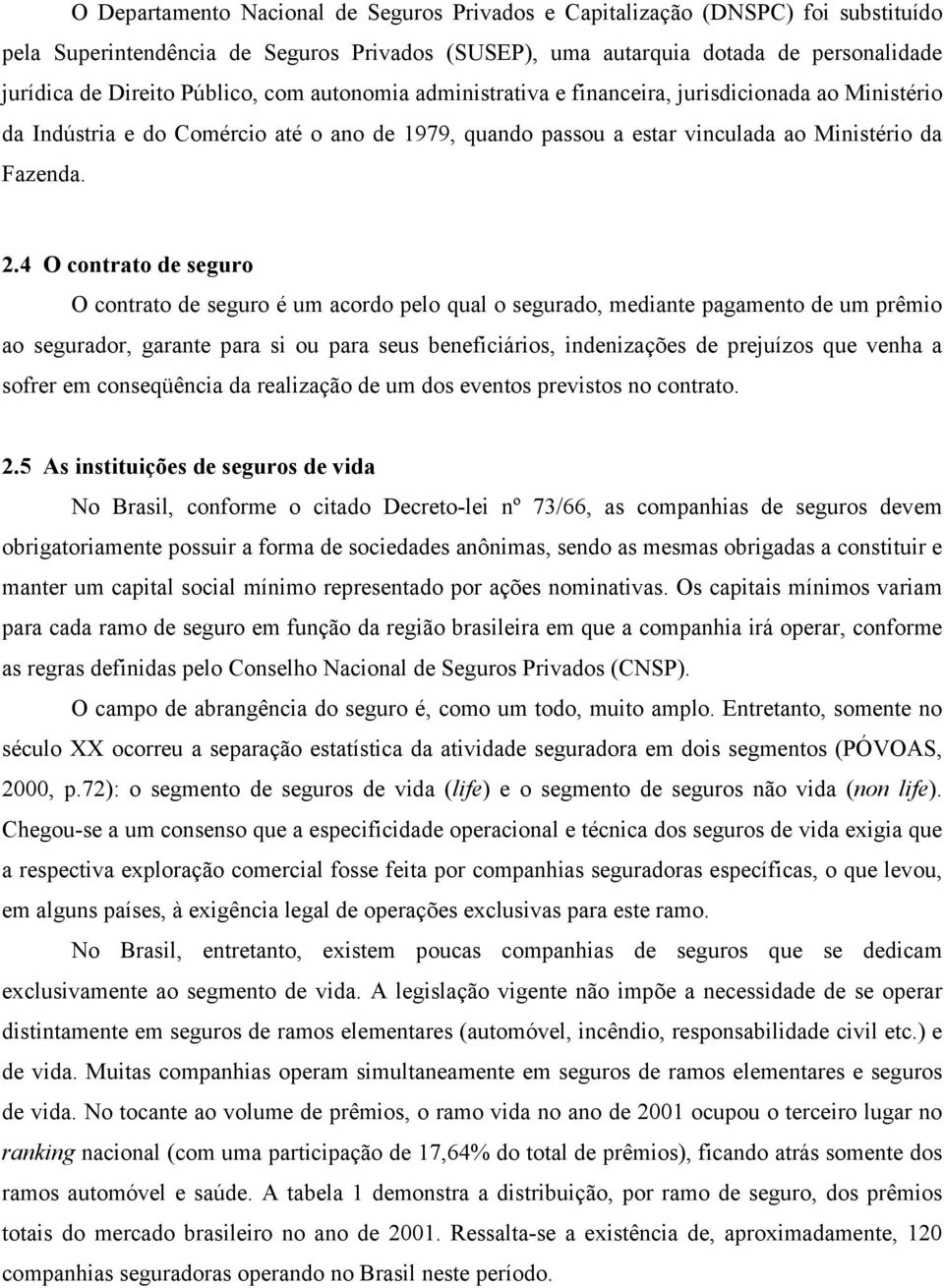 O Departamento Nacional de Seguros Privados e Capitalização (DNSPC) foi substituído pela Superintendência de Seguros Privados (SUSEP), uma autarquia dotada de personalidade jurídica de Direito Público, com autonomia administrativa e financeira, jurisdicionada ao Ministério da Indústria e do Comércio até o ano de 1979, quando passou a estar vinculada ao Ministério da Fazenda.

2.4 O contrato de seguro

O contrato de seguro é um acordo pelo qual o segurado, mediante pagamento de um prêmio ao segurador, garante para si ou para seus beneficiários, indenizações de prejuízos que venha a sofrer em conseqüência da realização de um dos eventos previstos no contrato.

2.5 As instituições de seguros de vida

No Brasil, conforme o citado Decreto-lei nº 73/66, as companhias de seguros devem obrigatoriamente possuir a forma de sociedades anônimas, sendo as mesmas obrigadas a constituir e manter um capital social mínimo representado por ações nominativas. Os capitais mínimos variam para cada ramo de seguro em função da região brasileira em que a companhia irá operar, conforme as regras definidas pelo Conselho Nacional de Seguros Privados (CNSP).

O campo de abrangência do seguro é, como um todo, muito amplo. Entretanto, somente no século XX ocorreu a separação estatística da atividade seguradora em dois segmentos (PÓVOAS, 2000, p.72): o segmento de seguros de vida (life) e o segmento de seguros não vida (non life). Chegou-se a um consenso que a especificidade operacional e técnica dos seguros de vida exigia que a respectiva exploração comercial fosse feita por companhias seguradoras específicas, o que levou, em alguns países, à exigência legal de operações exclusivas para este ramo.

No Brasil, entretanto, existem poucas companhias de seguros que se dedicam exclusivamente ao segmento de vida. A legislação vigente não impõe a necessidade de se operar distintamente em seguros de ramos elementares (automóvel, incêndio, responsabilidade civil etc.) e de vida. Muitas companhias operam simultaneamente em seguros de ramos elementares e seguros de vida. No tocante ao volume de prêmios, o ramo vida no ano de 2001 ocupou o terceiro lugar no ranking nacional (com uma participação de 17,64% do total de prêmios), ficando atrás somente dos ramos automóvel e saúde. A tabela 1 demonstra a distribuição, por ramo de seguro, dos prêmios totais do mercado brasileiro no ano de 2001. Ressalta-se a existência de, aproximadamente, 120 companhias seguradoras operando no Brasil neste período.